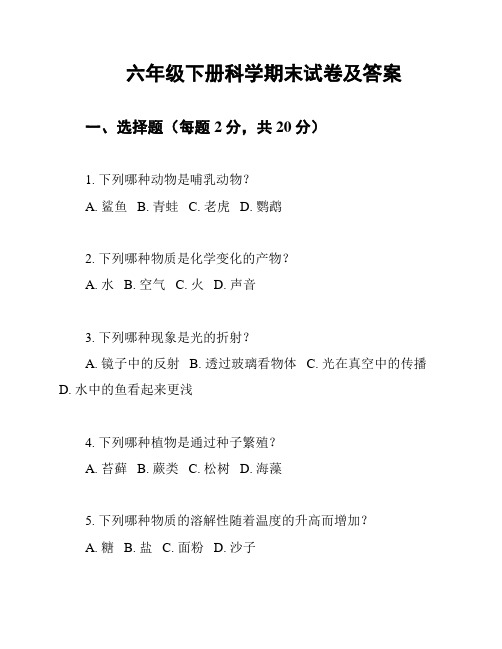 六年级下册科学期末试卷及答案

一、选择题（每题 2 分，共 20 分）

1. 下列哪种动物是哺乳动物？

A. 鲨鱼 B. 青蛙 C. 老虎 D. 鹦鹉

2. 下列哪种物质是化学变化的产物？

A. 水 B. 空气 C. 火 D. 声音

3. 下列哪种现象是光的折射？

A. 镜子中的反射 B. 透过玻璃看物体 C. 光在真空中的传播 D. 水中的鱼看起来更浅

4. 下列哪种植物是通过种子繁殖？

A. 苔藓 B. 蕨类 C. 松树 D. 海藻

5. 下列哪种物质的溶解性随着温度的升高而增加？

A. 糖 B. 盐 C. 面粉 D. 沙子